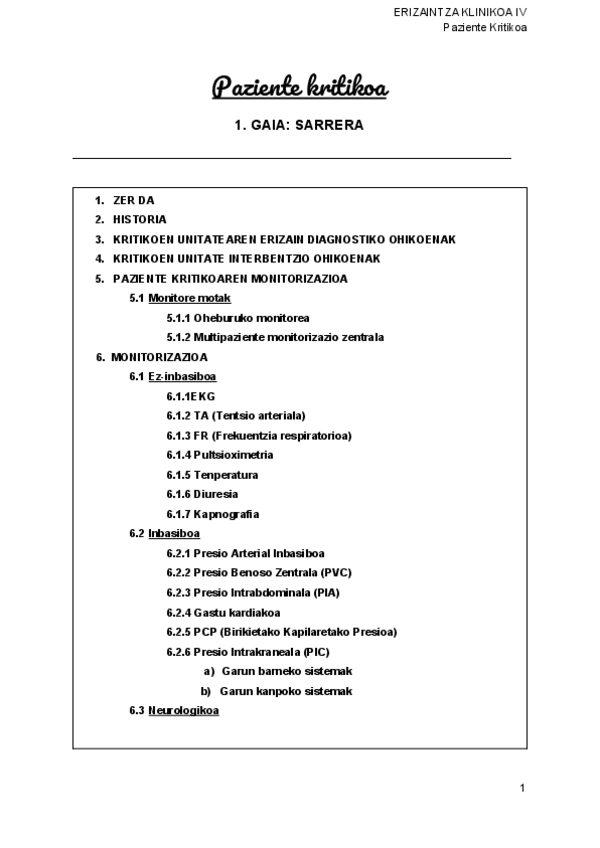 ERIZAINTZA KLINIKOA IV
Paziente Kritikoa

Paziente kritikoa

1. GAIA: SARRERA

1. ZER DA
2. HISTORIA
3. KRITIKOEN UNITATEAREN ERIZAIN DIAGNOSTIKO OHIKOENAK
4. KRITIKOEN UNITATE INTERBENTZIO OHIKOENAK
5. PAZIENTE KRITIKOAREN MONITORIZAZIOA
5.1 Monitore motak
5.1.1 Oheburuko monitorea
5.1.2 Multipaziente monitorizazio zentrala
6. MONITORIZAZIOA
6.1 Ez-inbasiboa
6.1.1EKG
6.1.2 TA (Tentsio arteriala)
6.1.3 FR (Frekuentzia respiratorioa)
6.1.4 Pultsioximetria
6.1.5 Tenperatura
6.1.6 Diuresia
6.1.7 Kapnografia
6.2 Inbasiboa
6.2.1 Presio Arterial Inbasiboa
6.2.2 Presio Benoso Zentrala (PVC)
6.2.3 Presio Intrabdominala (PIA)
6.2.4 Gastu kardiakoa
6.2.5 PCP (Birikietako Kapilaretako Presioa)
6.2.6 Presio Intrakraneala (PIC)
a) Garun barneko sistemak
b) Garun kanpoko sistemak
6.3 Neurologikoa

1